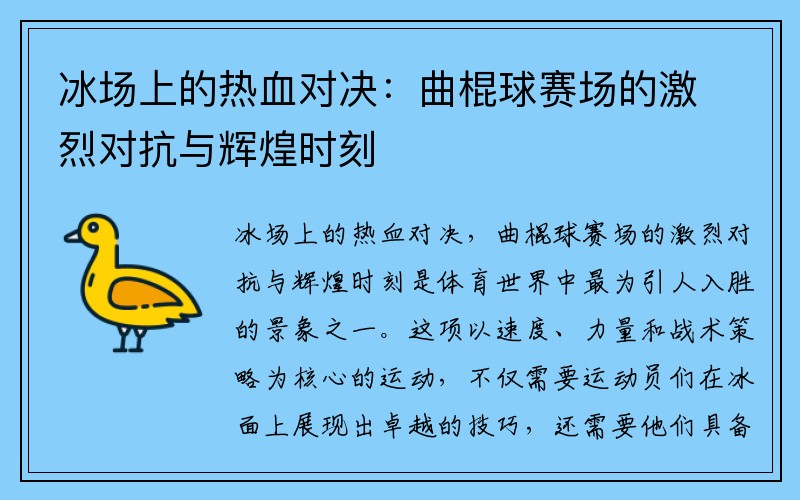 冰场上的热血对决：曲棍球赛场的激烈对抗与辉煌时刻

冰场上的热血对决，曲棍球赛场的激烈对抗与辉煌时刻是体育世界中最为引人入胜的景象之一。这项以速度、力量和战术策略为核心的运动，不仅需要运动员们在冰面上展现出卓越的技巧，还需要他们具备